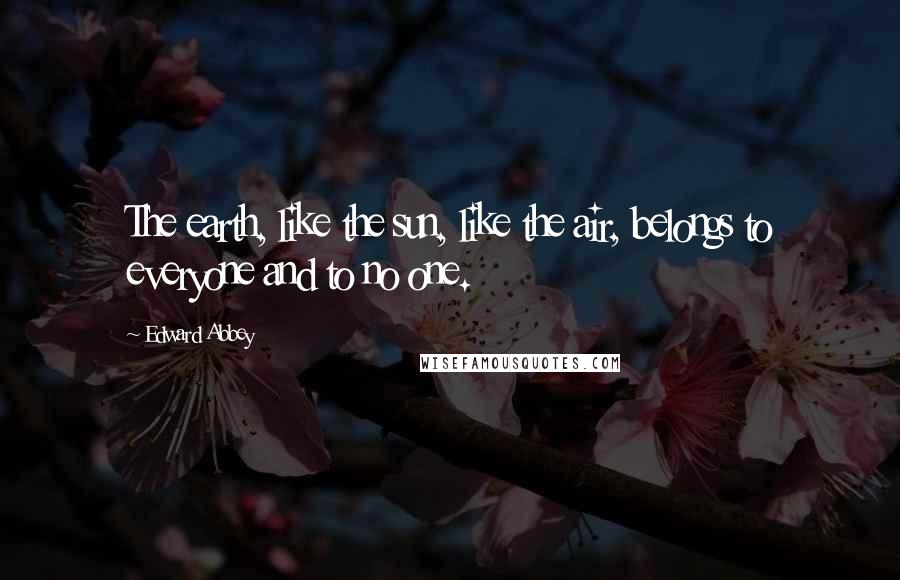 The earth, like the sun, like the air, belongs to everyone and to no one.

~ Edward Abbey

WISEFAMOUSQUOTES.COM